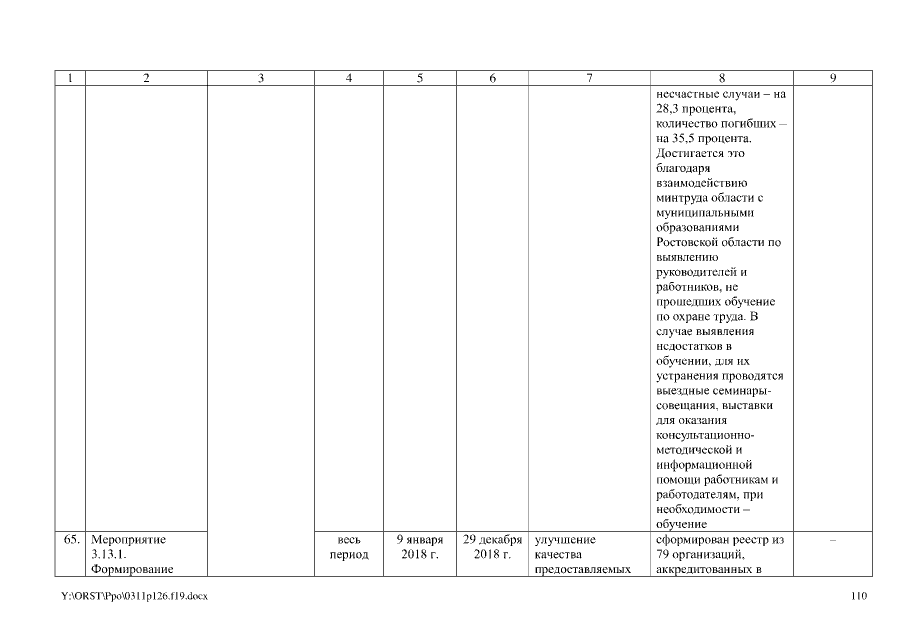 | 1 | 2 | 3 | 4 | 5 | 6 | 7 | 8 | 9 |
|---|---|---|---|---|---|---|---|---|
| | | | | | | | несчастные случаи – на 28,3 процента, количество погибших – на 35,5 процента. Достигается это благодаря взаимодействию минтруда области с муниципальными образованиями Ростовской области по выявлению руководителей и работников, не прошедших обучение по охране труда. В случае выявления недостатков в обучении, для их устранения проводятся выездные семинары-совещания, выставки для оказания консультационно-методической и информационной помощи работникам и работодателям, при необходимости – обучение | |
| 65. | Мероприятие 3.13.1. Формирование | | весь период | 9 января 2018 г. | 29 декабря 2018 г. | улучшение качества предоставляемых | сформирован реестр из 79 организаций, аккредитованных в | – |

Y:\ORST\Ppo\0311p126.f19.docx 110